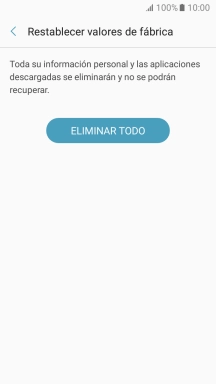 100% 10:00

Restablecer valores de fábrica

Toda su información personal y las aplicaciones descargadas se eliminarán y no se podrán recuperar.

ELIMINAR TODO